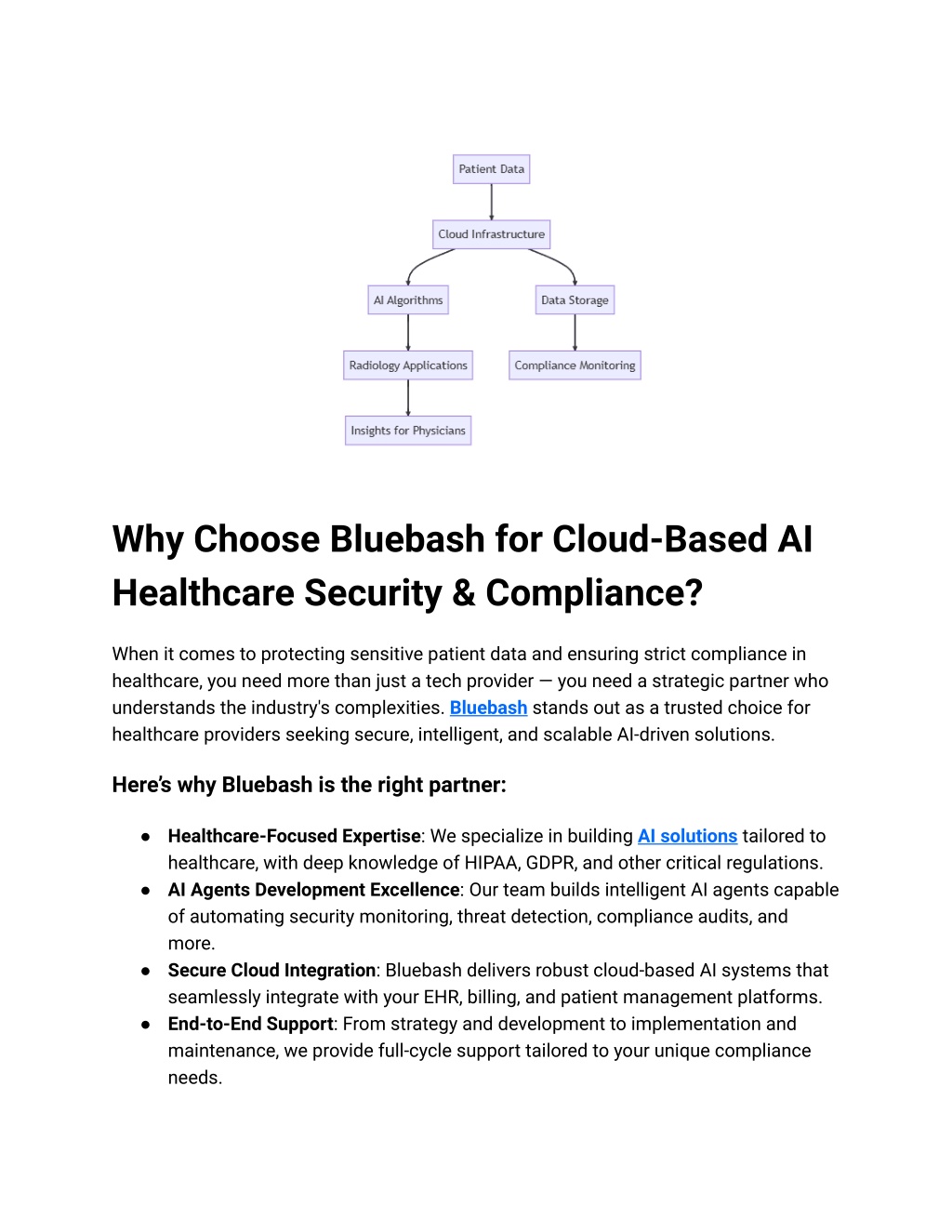 Patient Data

Cloud Infrastructure

AI Algorithms

Data Storage

Radiology Applications

Compliance Monitoring

Insights for Physicians

Why Choose Bluebash for Cloud-Based AI Healthcare Security & Compliance?

When it comes to protecting sensitive patient data and ensuring strict compliance in healthcare, you need more than just a tech provider — you need a strategic partner who understands the industry's complexities. Bluebash stands out as a trusted choice for healthcare providers seeking secure, intelligent, and scalable AI-driven solutions.

Here's why Bluebash is the right partner:

● Healthcare-Focused Expertise: We specialize in building AI solutions tailored to healthcare, with deep knowledge of HIPAA, GDPR, and other critical regulations.
● AI Agents Development Excellence: Our team builds intelligent AI agents capable of automating security monitoring, threat detection, compliance audits, and more.
● Secure Cloud Integration: Bluebash delivers robust cloud-based AI systems that seamlessly integrate with your EHR, billing, and patient management platforms.
● End-to-End Support: From strategy and development to implementation and maintenance, we provide full-cycle support tailored to your unique compliance needs.